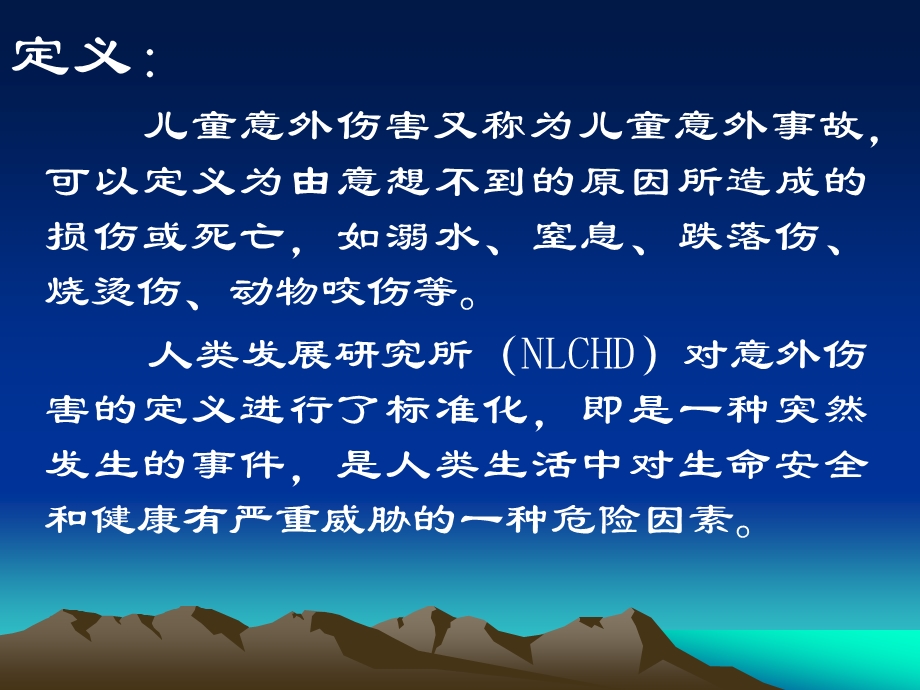 定义：

儿童意外伤害又称为儿童意外事故，可以定义为由意想不到的原因所造成的损伤或死亡，如溺水、窒息、跌落伤、烧烫伤、动物咬伤等。

人类发展研究所（NLCHD）对意外伤害的定义进行了标准化，即是一种突然发生的事件，是人类生活中对生命安全和健康有严重威胁的一种危险因素。